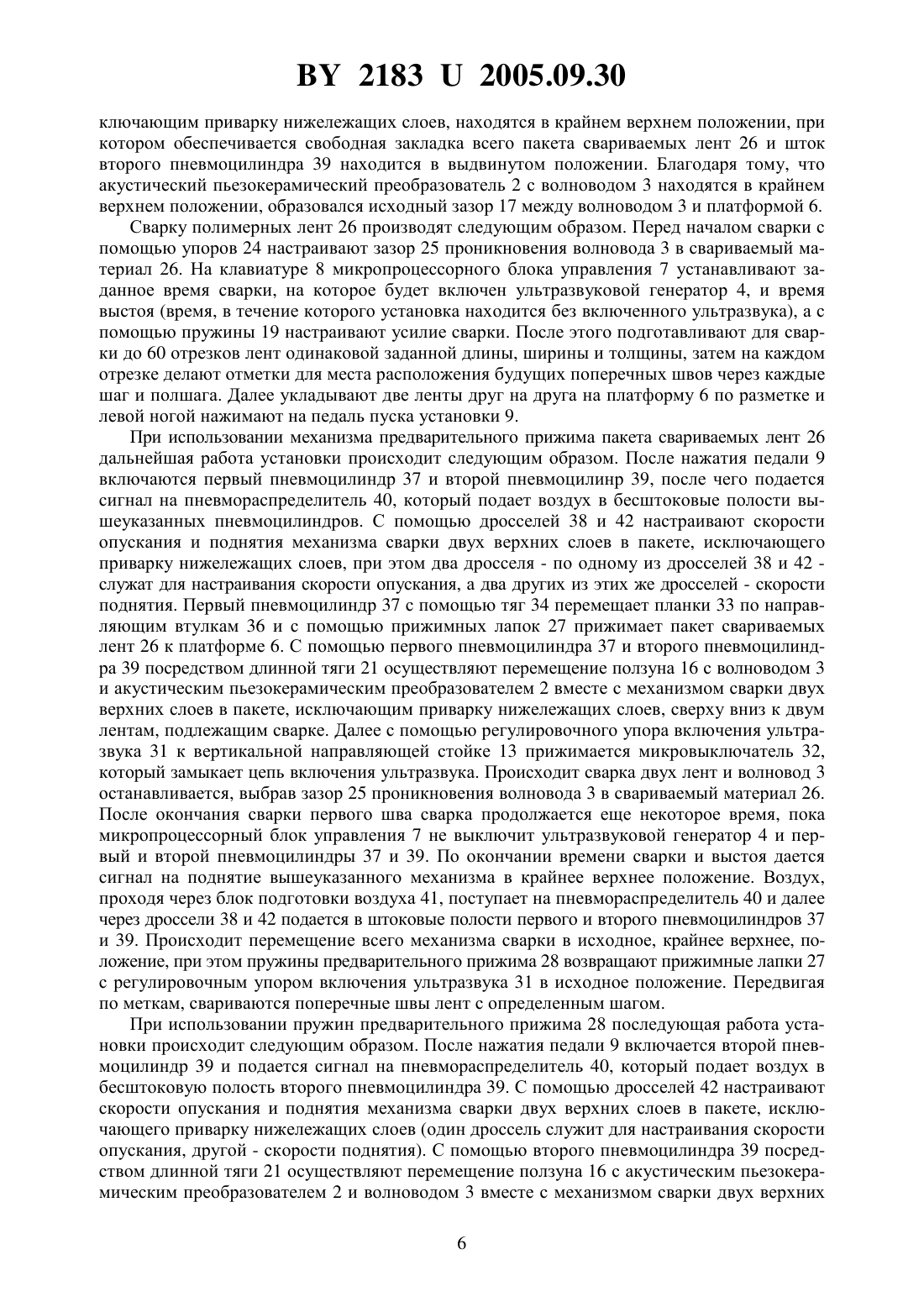 BY 2183 U 2005.09.30

ключающим приварку нижележащих слоев, находятся в крайнем верхнем положении, при котором обеспечивается свободная закладка всего пакета свариваемых лент 26 и шток второго пневмоцилиндра 39 находится в выдвинутом положении. Благодаря тому, что акустический пьезокерамический преобразователь 2 с волноводом 3 находятся в крайнем верхнем положении, образовался исходный зазор 17 между волноводом 3 и платформой 6.

Сварку полимерных лент 26 производят следующим образом. Перед началом сварки с помощью упоров 24 настраивают зазор 25 проникновения волновода 3 в свариваемый материал 26. На клавиатуре 8 микропроцессорного блока управления 7 устанавливают заданное время сварки, на которое будет включен ультразвуковой генератор 4, и время выстоя (время, в течение которого установка находится без включенного ультразвука), а с помощью пружины 19 настраивают усилие сварки. После этого подготавливают для сварки до 60 отрезков лент одинаковой заданной длины, ширины и толщины, затем на каждом отрезке делают отметки для места расположения будущих поперечных швов через каждые шаг и полшага. Далее укладывают две ленты друг на друга на платформу 6 по разметке и левой ногой нажимают на педаль пуска установки 9.

При использовании механизма предварительного прижима пакета свариваемых лент 26 дальнейшая работа установки происходит следующим образом. После нажатия педали 9 включаются первый пневмоцилиндр 37 и второй пневмоцилинр 39, после чего подается сигнал на пневмораспределитель 40, который подает воздух в бесштоковые полости вышеуказанных пневмоцилиндров. С помощью дросселей 38 и 42 настраивают скорости опускания и поднятия механизма сварки двух верхних слоев в пакете, исключающего приварку нижележащих слоев, при этом два дросселя - по одному из дросселей 38 и 42 - служат для настраивания скорости опускания, а два других из этих же дросселей - скорости поднятия. Первый пневмоцилиндр 37 с помощью тяг 34 перемещает планки 33 по направляющим втулкам 36 и с помощью прижимных лапок 27 прижимает пакет свариваемых лент 26 к платформе 6. С помощью первого пневмоцилиндра 37 и второго пневмоцилиндра 39 посредством длинной тяги 21 осуществляют перемещение ползуна 16 с волноводом 3 и акустическим пьезокерамическим преобразователем 2 вместе с механизмом сварки двух верхних слоев в пакете, исключающим приварку нижележащих слоев, сверху вниз к двум лентам, подлежащим сварке. Далее с помощью регулировочного упора включения ультразвука 31 к вертикальной направляющей стойке 13 прижимается микровыключатель 32, который замыкает цепь включения ультразвука. Происходит сварка двух лент и волновод 3 останавливается, выбрав зазор 25 проникновения волновода 3 в свариваемый материал 26. После окончания сварки первого шва сварка продолжается еще некоторое время, пока микропроцессорный блок управления 7 не выключит ультразвуковой генератор 4 и первый и второй пневмоцилиндры 37 и 39. По окончании времени сварки и выстоя дается сигнал на поднятие вышеуказанного механизма в крайнее верхнее положение. Воздух, проходя через блок подготовки воздуха 41, поступает на пневмораспределитель 40 и далее через дроссели 38 и 42 подается в штоковые полости первого и второго пневмоцилиндров 37 и 39. Происходит перемещение всего механизма сварки в исходное, крайнее верхнее, положение, при этом пружины предварительного прижима 28 возвращают прижимные лапки 27 с регулировочным упором включения ультразвука 31 в исходное положение. Передвигая по меткам, свариваются поперечные швы лент с определенным шагом.

При использовании пружин предварительного прижима 28 последующая работа установки происходит следующим образом. После нажатия педали 9 включается второй пневмоцилиндр 39 и подается сигнал на пневмораспределитель 40, который подает воздух в бесштоковую полость второго пневмоцилиндра 39. С помощью дросселей 42 настраивают скорости опускания и поднятия механизма сварки двух верхних слоев в пакете, исключающего приварку нижележащих слоев (один дроссель служит для настраивания скорости опускания, другой - скорости поднятия). С помощью второго пневмоцилиндра 39 посредством длинной тяги 21 осуществляют перемещение ползуна 16 с акустическим пьезокерамическим преобразователем 2 и волноводом 3 вместе с механизмом сварки двух верхних

6